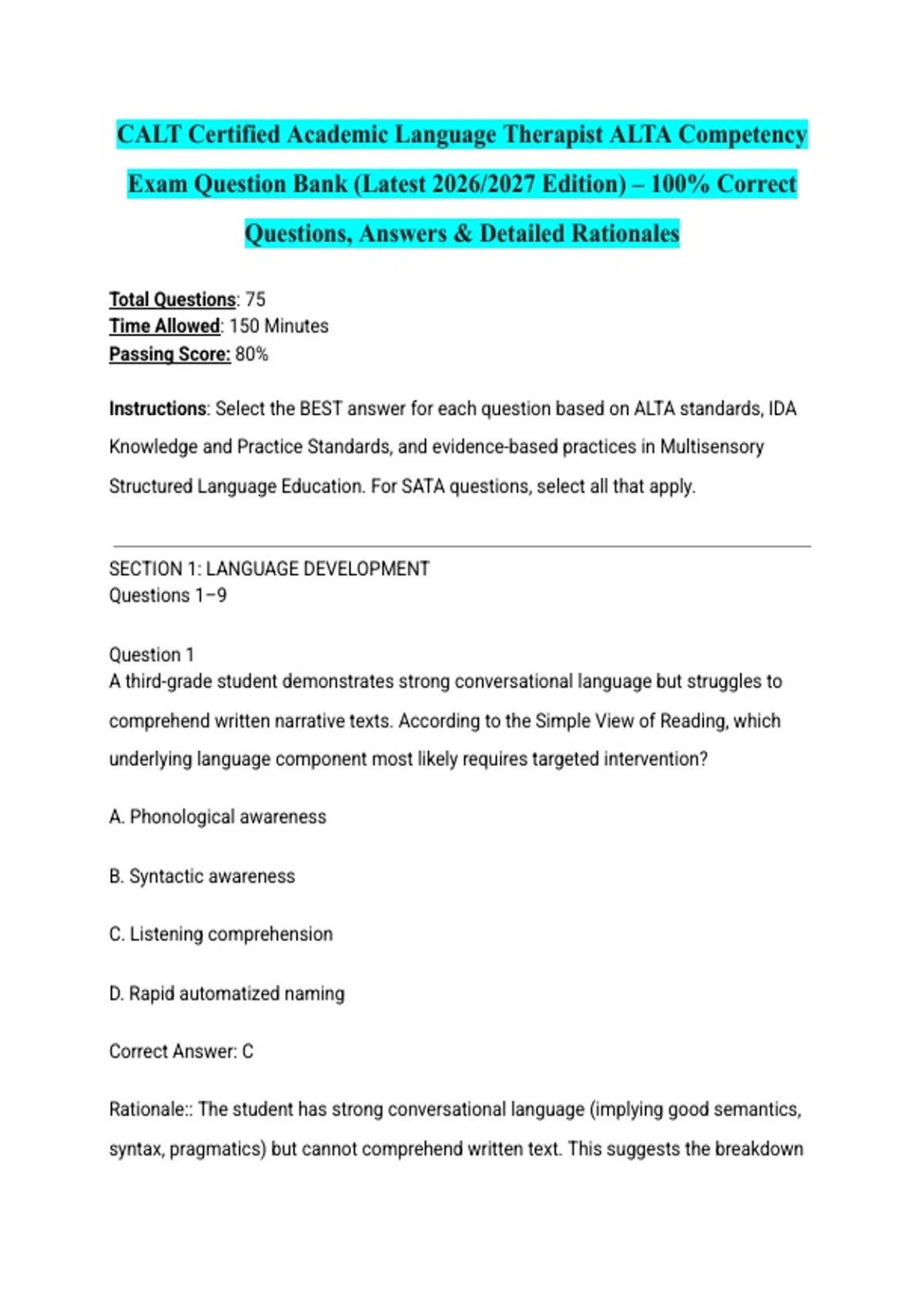 CALT Certified Academic Language Therapist ALTA Competency Exam Question Bank (Latest 2026/2027 Edition) – 100% Correct Questions, Answers & Detailed Rationales

Total Questions: 75
Time Allowed: 150 Minutes
Passing Score: 80%

Instructions: Select the BEST answer for each question based on ALTA standards, IDA Knowledge and Practice Standards, and evidence-based practices in Multisensory Structured Language Education. For SATA questions, select all that apply.

SECTION 1: LANGUAGE DEVELOPMENT
Questions 1–9

Question 1
A third-grade student demonstrates strong conversational language but struggles to comprehend written narrative texts. According to the Simple View of Reading, which underlying language component most likely requires targeted intervention?

A. Phonological awareness

B. Syntactic awareness

C. Listening comprehension

D. Rapid automatized naming

Correct Answer: C

Rationale:: The student has strong conversational language (implying good semantics, syntax, pragmatics) but cannot comprehend written text. This suggests the breakdown